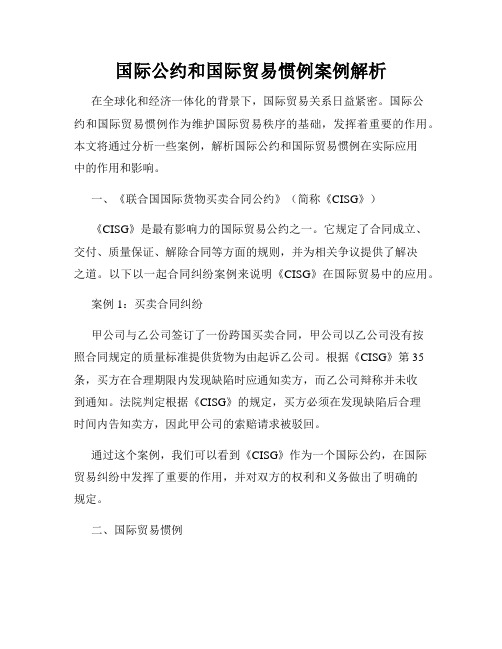 国际公约和国际贸易惯例案例解析

在全球化和经济一体化的背景下，国际贸易关系日益紧密。国际公约和国际贸易惯例作为维护国际贸易秩序的基础，发挥着重要的作用。本文将通过分析一些案例，解析国际公约和国际贸易惯例在实际应用中的作用和影响。

一、《联合国国际货物买卖合同公约》（简称《CISG》）

《CISG》是最有影响力的国际贸易公约之一。它规定了合同成立、交付、质量保证、解除合同等方面的规则，并为相关争议提供了解决之道。以下以一起合同纠纷案例来说明《CISG》在国际贸易中的应用。

案例 1：买卖合同纠纷

甲公司与乙公司签订了一份跨国买卖合同，甲公司以乙公司没有按照合同规定的质量标准提供货物为由起诉乙公司。根据《CISG》第 35 条，买方在合理期限内发现缺陷时应通知卖方，而乙公司辩称并未收到通知。法院判定根据《CISG》的规定，买方必须在发现缺陷后合理时间内告知卖方，因此甲公司的索赔请求被驳回。

通过这个案例，我们可以看到《CISG》作为一个国际公约，在国际贸易纠纷中发挥了重要的作用，并对双方的权利和义务做出了明确的规定。

二、国际贸易惯例